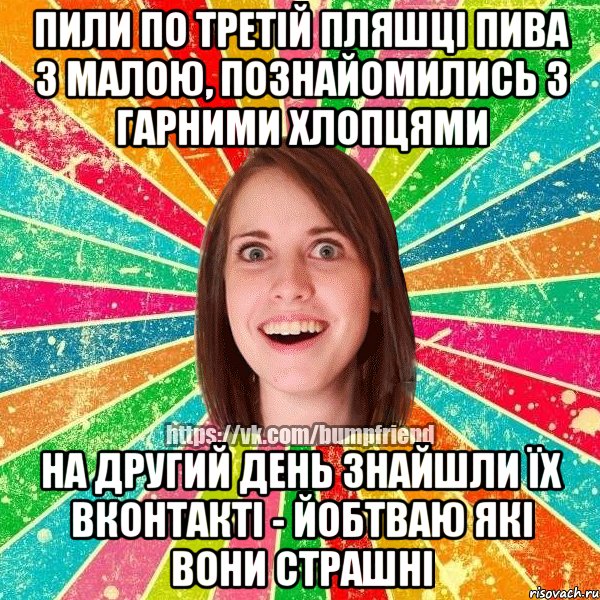 ПИЛИ ПО ТРЕТІЙ ПЛЯШЦІ ПИВА З МАЛОЮ, ПОЗНАЙОМИЛИСЬ З ГАРНИМИ ХЛОПЦЯМИ

https://vk.com/bumpfriend

НА ДРУГИЙ ДЕНЬ ЗНАЙШЛИ ЇХ ВКОНТАКТІ - ЙОБТВАЮ ЯКІ ВОНИ СТРАШНІ

risovach.ru